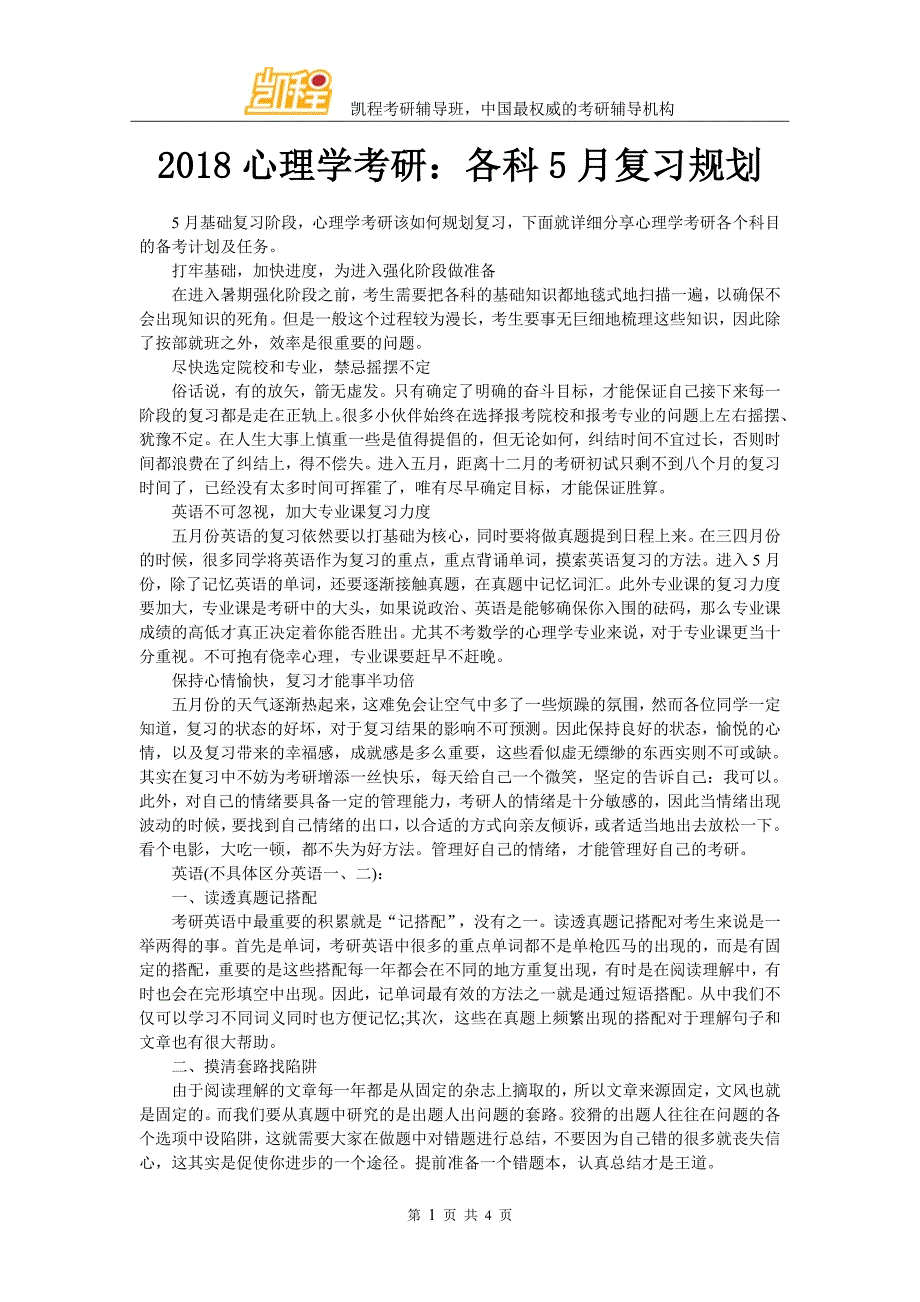 凯程

凯程考研辅导班，中国最权威的考研辅导机构

2018 心理学考研：各科 5 月复习规划

5 月基础复习阶段，心理学考研该如何规划复习，下面就详细分享心理学考研各个科目的备考计划及任务。

打牢基础，加快进度，为进入强化阶段做准备

在进入暑期强化阶段之前，考生需要把各科的基础知识都地毯式地扫描一遍，以确保不会出现知识的死角。但是一般这个过程较为漫长，考生要事无巨细地梳理这些知识，因此除了按部就班之外，效率是很重要的问题。

尽快选定院校和专业，禁忌摇摆不定

俗话说，有的放矢，箭无虚发。只有确定了明确的奋斗目标，才能保证自己接下来每一阶段的复习都是走在正轨上。很多小伙伴始终在选择报考院校和报考专业的问题上左右摇摆、犹豫不定。在人生大事上慎重一些是值得提倡的，但无论如何，纠结时间不宜过长，否则时间都浪费在了纠结上，得不偿失。进入五月，距离十二月的考研初试只剩不到八个月的复习时间了，已经没有太多时间可挥霍了，唯有尽早确定目标，才能保证胜算。

英语不可忽视，加大专业课复习力度

五月份英语的复习依然要以打基础为核心，同时要将做真题提到日程上来。在三四月份的时候，很多同学将英语作为复习的重点，重点背诵单词，摸索英语复习的方法。进入 5 月份，除了记忆英语的单词，还要逐渐接触真题，在真题中记忆词汇。此外专业课的复习力度要加大，专业课是考研中的大头，如果说政治、英语是能够确保你入围的砝码，那么专业课成绩的高低才真正决定着你能否胜出。尤其不考数学的心理学专业来说，对于专业课更当十分重视。不可抱有侥幸心理，专业课要赶早不赶晚。

保持心情愉快，复习才能事半功倍

五月份的天气逐渐热起来，这难免会让空气中多了一些烦躁的氛围，然而各位同学一定知道，复习的状态的好坏，对于复习结果的影响不可预测。因此保持良好的状态，愉悦的心情，以及复习带来的幸福感，成就感是多么重要，这些看似虚无缥缈的东西实则不可或缺。其实在复习中不妨为考研增添一丝快乐，每天给自己一个微笑，坚定的告诉自己：我可以。此外，对自己的情绪要具备一定的管理能力，考研人的情绪是十分敏感的，因此当情绪出现波动的时候，要找到自己情绪的出口，以合适的方式向亲友倾诉，或者适当地出去放松一下。看个电影，大吃一顿，都不失为好方法。管理好自己的情绪，才能管理好自己的考研。

英语(不具体区分英语一、二)：

一、读透真题记搭配

考研英语中最重要的积累就是“记搭配”，没有之一。读透真题记搭配对考生来说是一举两得的事。首先是单词，考研英语中很多的重点单词都不是单枪匹马的出现的，而是有固定的搭配，重要的是这些搭配每一年都会在不同的地方重复出现，有时是在阅读理解中，有时也会在完形填空中出现。因此，记单词最有效的方法之一就是通过短语搭配。从中我们不仅可以学习不同词义同时也方便记忆;其次，这些在真题上频繁出现的搭配对于理解句子和文章也有很大帮助。

二、摸清套路找陷阱

由于阅读理解的文章每一年都是从固定的杂志上摘取的，所以文章来源固定，文风也就是固定的。而我们要从真题中研究的是出题人出问题的套路。狡猾的出题人往往在问题的各个选项中设陷阱，这就需要大家在做题中对错题进行总结，不要因为自己错的很多就丧失信心，这其实是促使你进步的一个途径。提前准备一个错题本，认真总结才是王道。

第 1 页 共 4 页